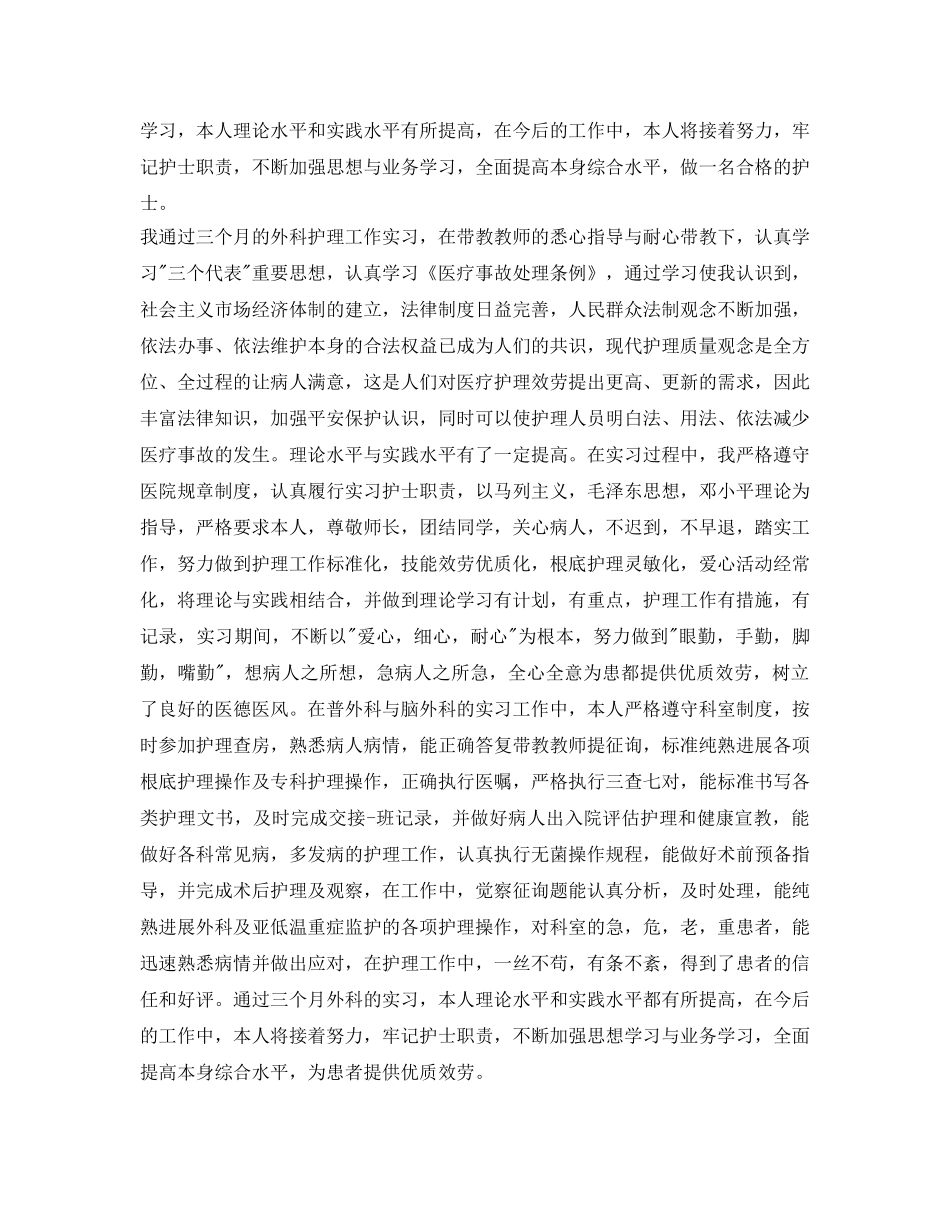 学习，本人理论水平和实践水平有所提高，在今后的工作中，本人将接着努力，牢记护士职责，不断加强思想与业务学习，全面提高本身综合水平，做一名合格的护士。

我通过三个月的外科护理工作实习，在带教教师的悉心指导与耐心带教下，认真学习"三个代表"重要思想，认真学习《医疗事故处理条例》，通过学习使我认识到，社会主义市场经济体制的建立，法律制度日益完善，人民群众法制观念不断加强，依法办事、依法维护本身的合法权益已成为人们的共识，现代护理质量观念是全方位、全过程的让病人满意，这是人们对医疗护理效劳提出更高、更新的需求，因此丰富法律知识，加强平安保护认识，同时可以使护理人员明白法、用法、依法减少医疗事故的发生。理论水平与实践水平有了一定提高。在实习过程中，我严格遵守医院规章制度，认真履行实习护士职责，以马列主义，毛泽东思想，邓小平理论为指导，严格要求本人，尊敬师长，团结同学，关心病人，不迟到，不早退，踏实工作，努力做到护理工作标准化，技能效劳优质化，根底护理灵敏化，爱心活动经常化，将理论与实践相结合，并做到理论学习有计划，有重点，护理工作有措施，有记录，实习期间，不断以"爱心，细心，耐心"为根本，努力做到"眼勤，手勤，脚勤，嘴勤"，想病人之所想，急病人之所急，全心全意为患都提供优质效劳，树立了良好的医德医风。在普外科与脑外科的实习工作中，本人严格遵守科室制度，按时参加护理查房，熟悉病人病情，能正确答复带教教师提征询，标准纯熟进展各项根底护理操作及专科护理操作，正确执行医嘱，严格执行三查七对，能标准书写各类护理文书，及时完成交接-班记录，并做好病人出入院评估护理和健康宣教，能做好各科常见病，多发病的护理工作，认真执行无菌操作规程，能做好术前预备指导，并完成术后护理及观察，在工作中，觉察征询题能认真分析，及时处理，能纯熟进展外科及亚低温重症监护的各项护理操作，对科室的急，危，老，重患者，能迅速熟悉病情并做出应对，在护理工作中，一丝不苟，有条不紊，得到了患者的信任和好评。通过三个月外科的实习，本人理论水平和实践水平都有所提高，在今后的工作中，本人将接着努力，牢记护士职责，不断加强思想学习与业务学习，全面提高本身综合水平，为患者提供优质效劳。